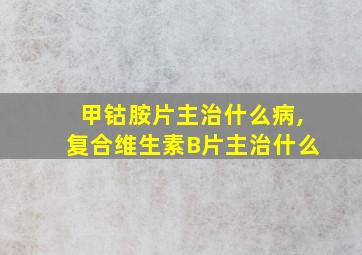 甲钴胺片主治什么病，
复合维生素B片主治什么